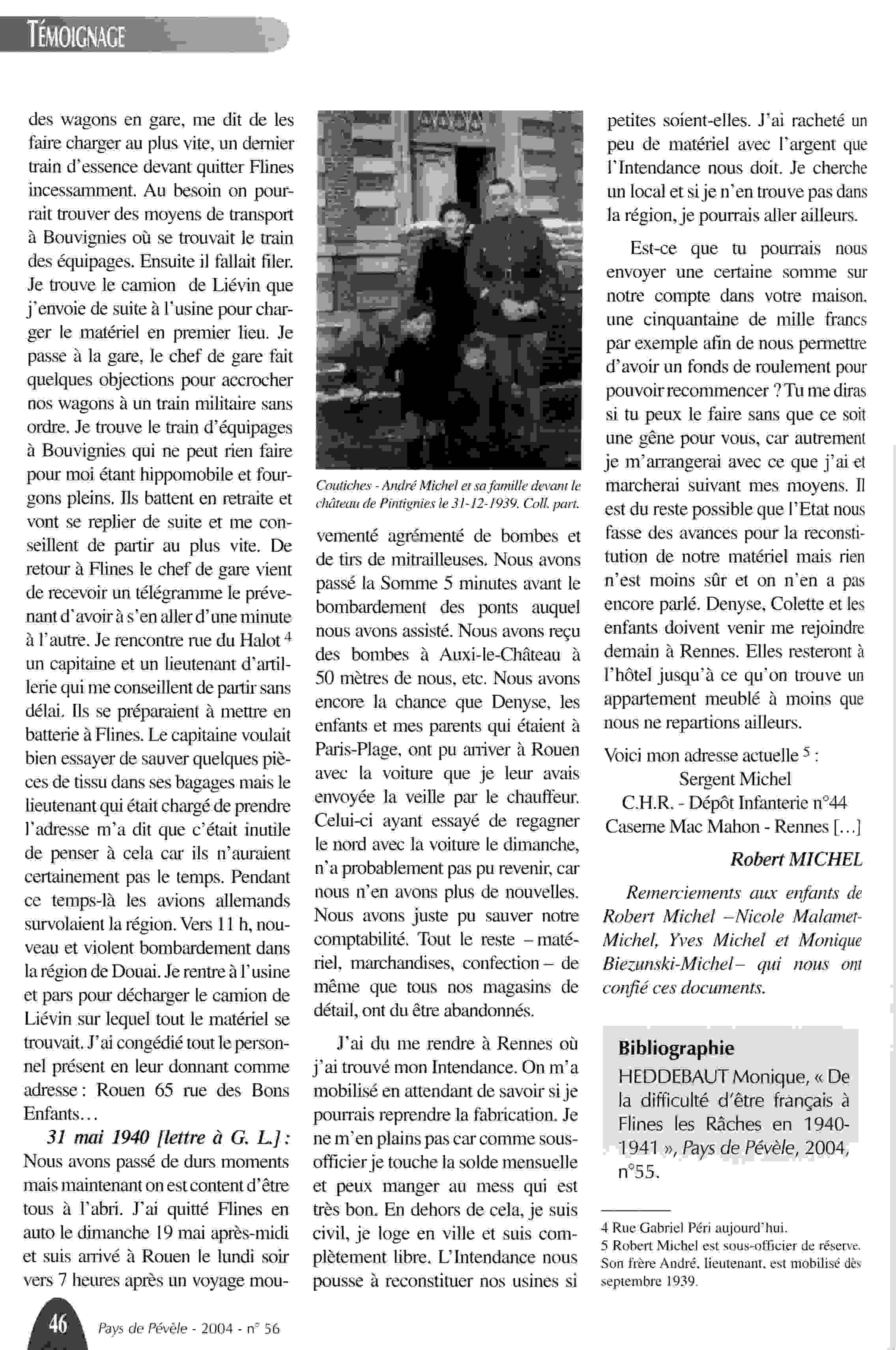 TÉMOIGNAGE

des wagons en gare, me dit de les faire charger au plus vite, un dernier train d'essence devant quitter Flines incessamment. Au besoin on pourrait trouver des moyens de transport à Bouvignies où se trouvait le train des équipages. Ensuite il fallait filer. Je trouve le camion de Liévin que j'envoie de suite à l'usine pour charger le matériel en premier lieu. Je passe à la gare, le chef de gare fait quelques objections pour accrocher nos wagons à un train militaire sans ordre. Je trouve le train d'équipages à Bouvignies qui ne peut rien faire pour moi étant hippomobile et fourgons pleins. Ils battent en retraite et vont se replier de suite et me conseillent de partir au plus vite. De retour à Flines le chef de gare vient de recevoir un télégramme le prévenant d'avoir à s'en aller d'une minute à l'autre. Je rencontre rue du Halot $^4$ un capitaine et un lieutenant d'artillerie qui me conseillent de partir sans délai. Ils se préparaient à mettre en batterie à Flines. Le capitaine voulait bien essayer de sauver quelques pièces de tissu dans ses bagages mais le lieutenant qui était chargé de prendre l'adresse m'a dit que c'était inutile de penser à cela car ils n'auraient certainement pas le temps. Pendant ce temps-là les avions allemands survolaient la région. Vers 11 h, nouveau et violent bombardement dans la région de Douai. Je rentre à l'usine et pars pour décharger le camion de Liévin sur lequel tout le matériel se trouvait. J'ai congédié tout le personnel présent en leur donnant comme adresse : Rouen 65 rue des Bons Enfants...

31 mai 1940 [lettre à G. L.] : Nous avons passé de durs moments mais maintenant on est content d'être tous à l'abri. J'ai quitté Flines en auto le dimanche 19 mai après-midi et suis arrivé à Rouen le lundi soir vers 7 heures après un voyage mou-

Coutiches - André Michel et sa famille devant le château de Pintignies le 31-12-1939. Coll. part.

vementé agrémenté de bombes et de tirs de mitrailleuses. Nous avons passé la Somme 5 minutes avant le bombardement des ponts auquel nous avons assisté. Nous avons reçu des bombes à Auxi-le-Château à 50 mètres de nous, etc. Nous avons encore la chance que Denyse, les enfants et mes parents qui étaient à Paris-Plage, ont pu arriver à Rouen avec la voiture que je leur avais envoyée la veille par le chauffeur. Celui-ci ayant essayé de regagner le nord avec la voiture le dimanche, n'a probablement pas pu revenir, car nous n'en avons plus de nouvelles. Nous avons juste pu sauver notre comptabilité. Tout le reste – matériel, marchandises, confection – de même que tous nos magasins de détail, ont du être abandonnés.

J'ai du me rendre à Rennes où j'ai trouvé mon Intendance. On m'a mobilisé en attendant de savoir si je pourrais reprendre la fabrication. Je ne m'en plains pas car comme sous-officier je touche la solde mensuelle et peux manger au mess qui est très bon. En dehors de cela, je suis civil, je loge en ville et suis complètement libre. L'Intendance nous pousse à reconstituer nos usines si petites soient-elles. J'ai racheté un peu de matériel avec l'argent que l'Intendance nous doit. Je cherche un local et si je n'en trouve pas dans la région, je pourrais aller ailleurs.

Est-ce que tu pourrais nous envoyer une certaine somme sur notre compte dans votre maison, une cinquantaine de mille francs par exemple afin de nous permettre d'avoir un fonds de roulement pour pouvoir recommencer ? Tu me diras si tu peux le faire sans que ce soit une gêne pour vous, car autrement je m'arrangerai avec ce que j'ai et marcherai suivant mes moyens. Il est du reste possible que l'Etat nous fasse des avances pour la reconstitution de notre matériel mais rien n'est moins sûr et on n'en a pas encore parlé. Denyse, Colette et les enfants doivent venir me rejoindre demain à Rennes. Elles resteront à l'hôtel jusqu'à ce qu'on trouve un appartement meublé à moins que nous ne repartions ailleurs.

Voici mon adresse actuelle $^5$ :
Sergent Michel
C.H.R. - Dépôt Infanterie n°44
Caserne Mac Mahon - Rennes [...]

Robert MICHEL

Remerciements aux enfants de Robert Michel –Nicole Malamet-Michel, Yves Michel et Monique Biezunski-Michel– qui nous ont confié ces documents.

Bibliographie
HEDDEBAUT Monique, « De la difficulté d'être français à Flines les Râches en 1940-1941 », Pays de Pévèle, 2004, n°55.

4 Rue Gabriel Péri aujourd'hui.
5 Robert Michel est sous-officier de réserve. Son frère André, lieutenant, est mobilisé dès septembre 1939.

46 Pays de Pévèle - 2004 - n° 56